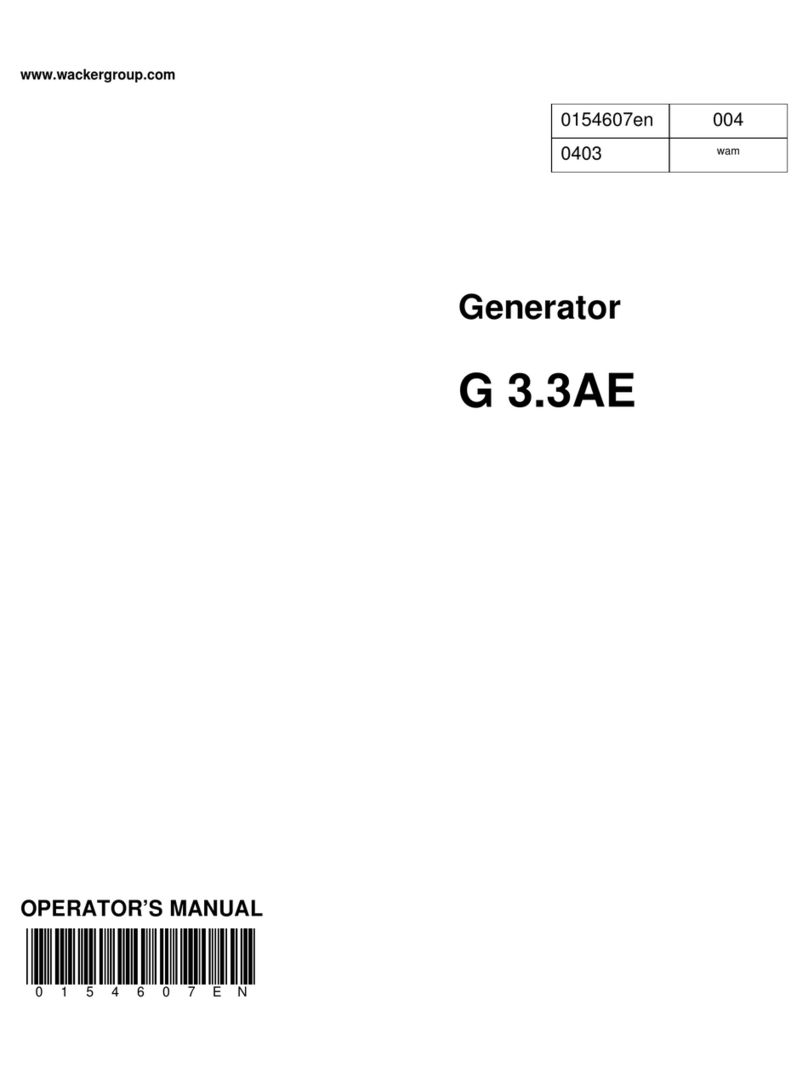 www.wackergroup.com

| 0154607en | 004 |
|---|---|
| 0403 | wam |

Generator

G 3.3AE

OPERATOR'S MANUAL

0 1 5 4 6 0 7 E N